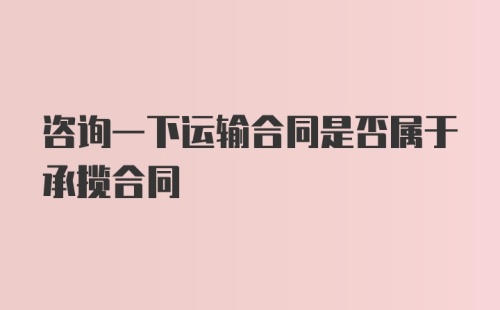 咨询一下运输合同是否属于承揽合同